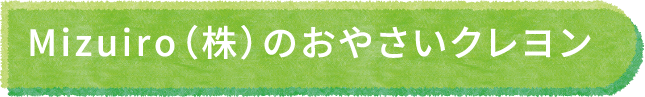 Mizuiro（株）のおやさいクレヨン